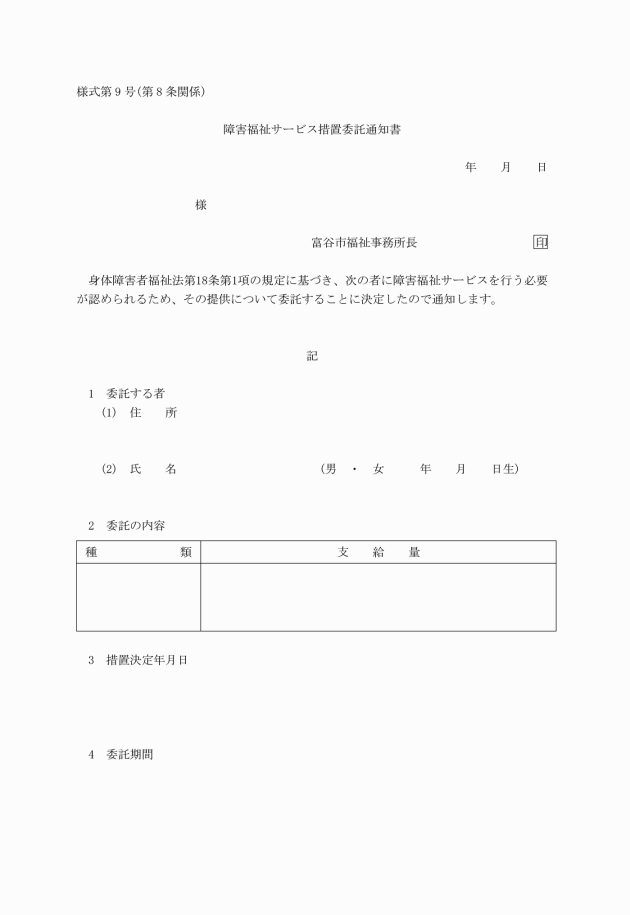 様式第９号（第８条関係）

障害福祉サービス措置委託通知書

年　　月　　日

様

富谷市福祉事務所長　　　　　　　　印

身体障害者福祉法第18条第1項の規定に基づき、次の者に障害福祉サービスを行う必要が認められるため、その提供について委託することに決定したので通知します。

記

1　委託する者
(1)　住　　所

(2)　氏　　名　　　　　　　　（男　・　女　　　年　　月　　日生）

2　委託の内容

| 種　　　　類 | 支　　給　　量 |
|---|---|
| | |

3　措置決定年月日

4　委託期間